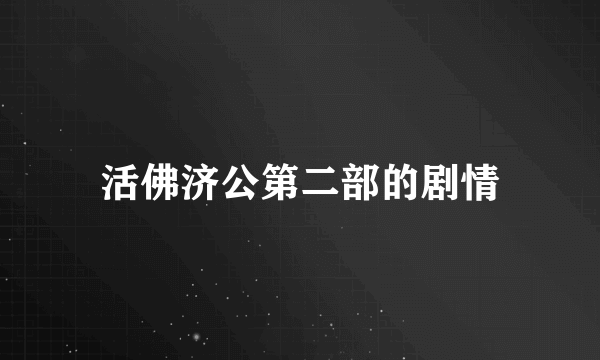 活佛济公第二部的剧情